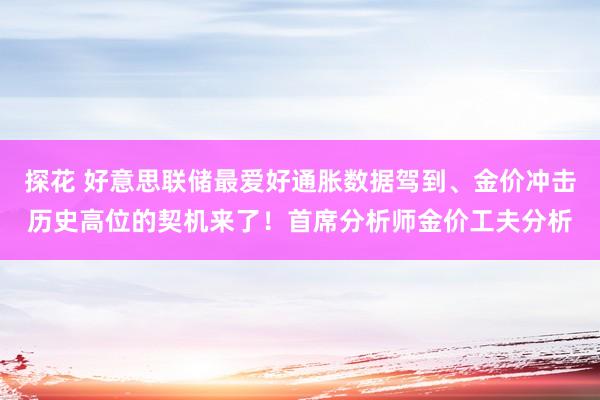 探花 好意思联储最爱好通胀数据驾到、金价冲击历史高位的契机来了！首席分析师金价工夫分析